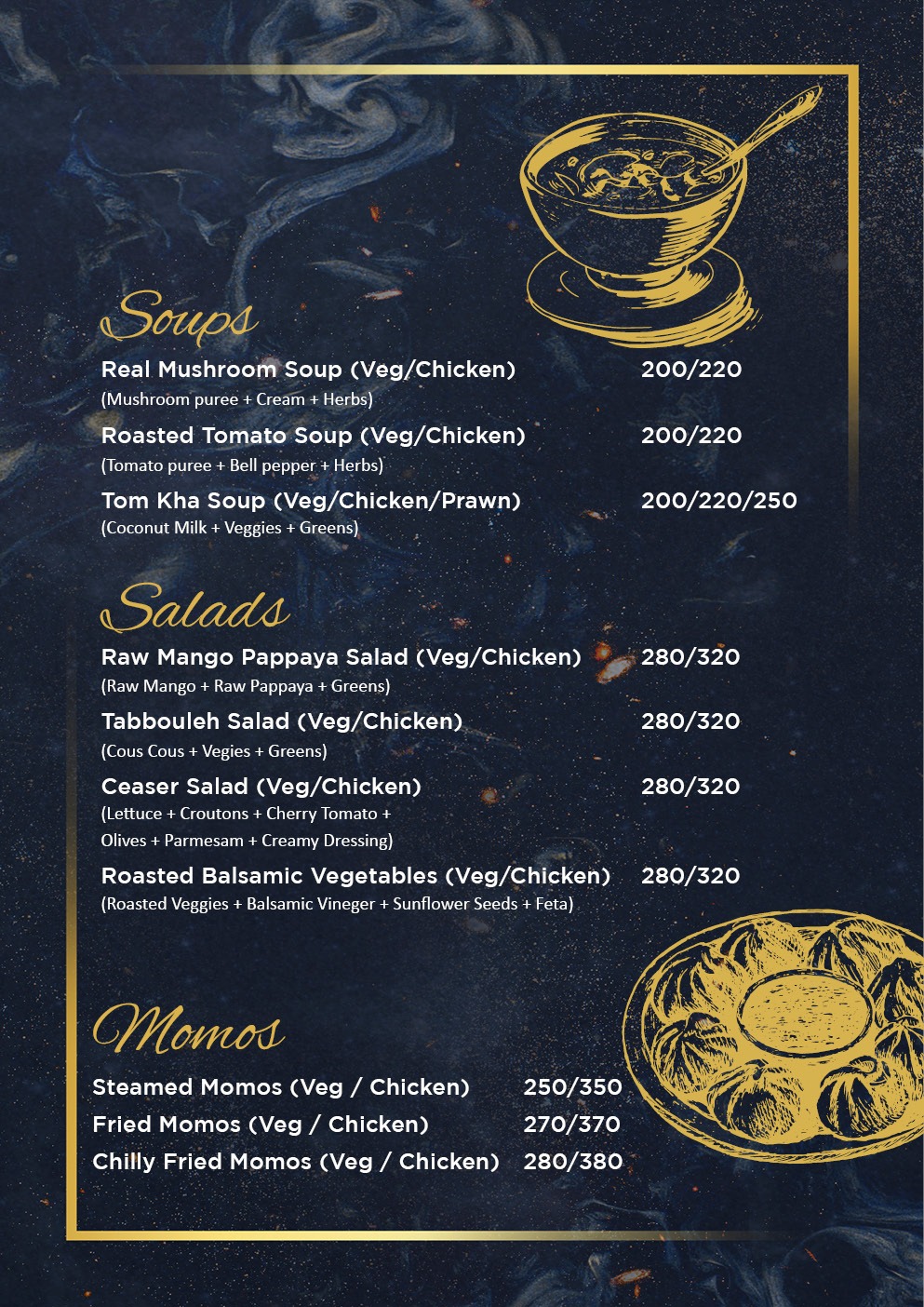 Soups

Real Mushroom Soup (Veg/Chicken) 200/220
(Mushroom puree + Cream + Herbs)

Roasted Tomato Soup (Veg/Chicken) 200/220
(Tomato puree + Bell pepper + Herbs)

Tom Kha Soup (Veg/Chicken/Prawn) 200/220/250
(Coconut Milk + Veggies + Greens)

Salads

Raw Mango Pappaya Salad (Veg/Chicken) 280/320
(Raw Mango + Raw Pappaya + Greens)

Tabbouleh Salad (Veg/Chicken) 280/320
(Cous Cous + Vegies + Greens)

Ceaser Salad (Veg/Chicken) 280/320
(Lettuce + Croutons + Cherry Tomato + Olives + Parmesam + Creamy Dressing)

Roasted Balsamic Vegetables (Veg/Chicken) 280/320
(Roasted Veggies + Balsamic Vineger + Sunflower Seeds + Feta)

Momos

Steamed Momos (Veg / Chicken) 250/350
Fried Momos (Veg / Chicken) 270/370
Chilly Fried Momos (Veg / Chicken) 280/380